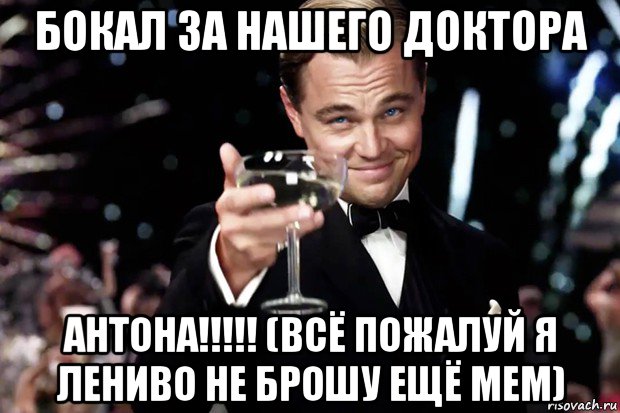 БОКАЛ ЗА НАШЕГО ДОКТОРА

АНТОНА!!!!! (ВСЁ ПОЖАЛУЙ Я ЛЕНИВО НЕ БРОШУ ЕЩЁ МЕМ)

risovach.ru